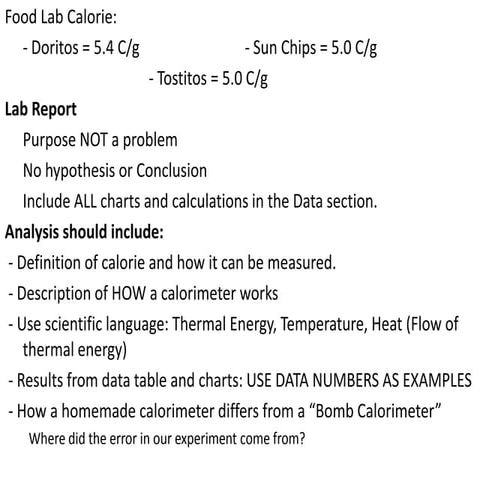 Food Lab Calorie:

- Doritos = 5.4 C/g - Sun Chips = 5.0 C/g

- Tostitos = 5.0 C/g

Lab Report

Purpose NOT a problem

No hypothesis or Conclusion

Include ALL charts and calculations in the Data section.

Analysis should include:

- Definition of calorie and how it can be measured.

- Description of HOW a calorimeter works

- Use scientific language: Thermal Energy, Temperature, Heat (Flow of thermal energy)

- Results from data table and charts: USE DATA NUMBERS AS EXAMPLES

- How a homemade calorimeter differs from a “Bomb Calorimeter”

Where did the error in our experiment come from?